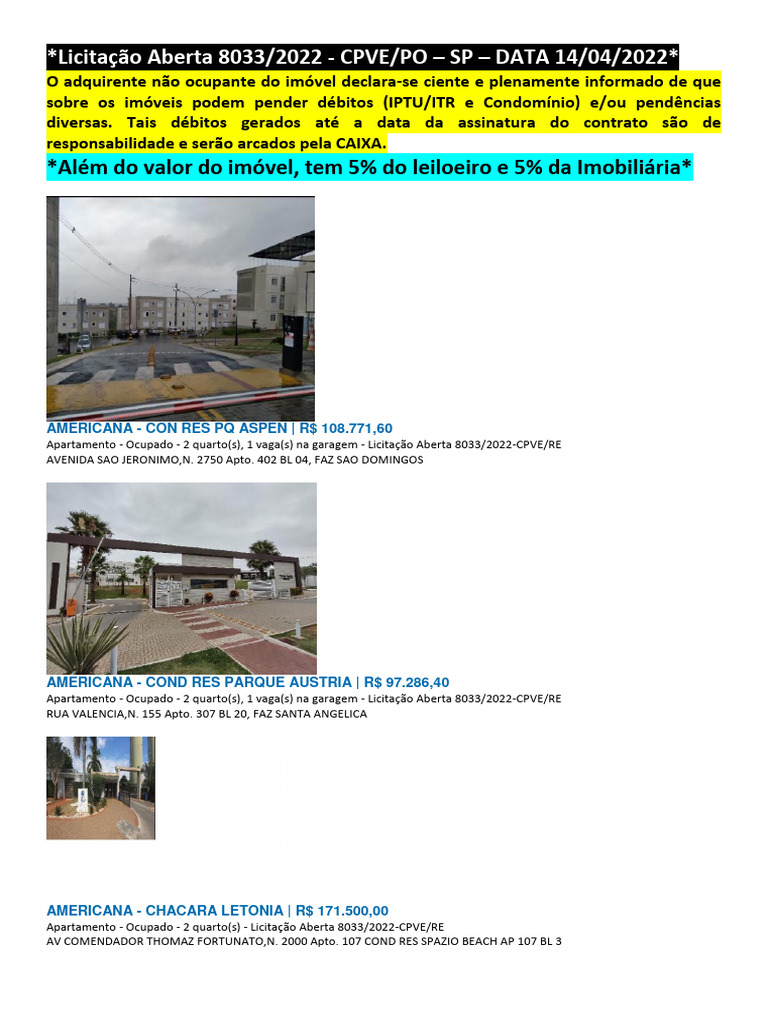 *Licitação Aberta 8033/2022 - CPVE/PO – SP – DATA 14/04/2022*

O adquirente não ocupante do imóvel declara-se ciente e plenamente informado de que sobre os imóveis podem pender débitos (IPTU/ITR e Condomínio) e/ou pendências diversas. Tais débitos gerados até a data da assinatura do contrato são de responsabilidade e serão arcados pela CAIXA.

*Além do valor do imóvel, tem 5% do leiloeiro e 5% da Imobiliária*

AMERICANA - CON RES PQ ASPEN | R$ 108.771,60
Apartamento - Ocupado - 2 quarto(s), 1 vaga(s) na garagem - Licitação Aberta 8033/2022-CPVE/RE
AVENIDA SAO JERONIMO,N. 2750 Apto. 402 BL 04, FAZ SAO DOMINGOS

AMERICANA - COND RES PARQUE AUSTRIA | R$ 97.286,40
Apartamento - Ocupado - 2 quarto(s), 1 vaga(s) na garagem - Licitação Aberta 8033/2022-CPVE/RE
RUA VALENCIA,N. 155 Apto. 307 BL 20, FAZ SANTA ANGELICA

AMERICANA - CHACARA LETONIA | R$ 171.500,00
Apartamento - Ocupado - 2 quarto(s) - Licitação Aberta 8033/2022-CPVE/RE
AV COMENDADOR THOMAZ FORTUNATO,N. 2000 Apto. 107 COND RES SPAZIO BEACH AP 107 BL 3